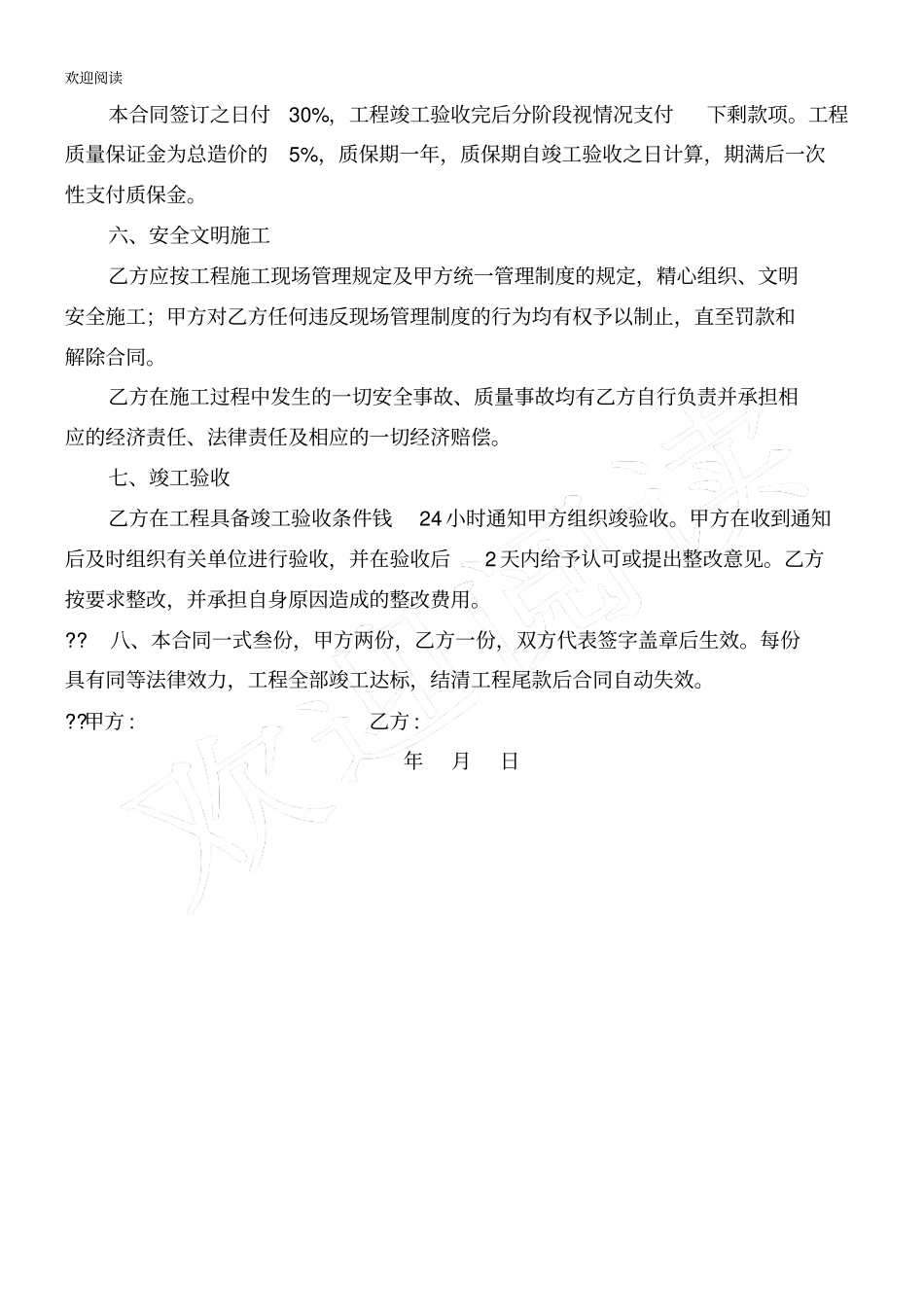 欢迎阅读

本合同签订之日付 30%，工程竣工验收完后分阶段视情况支付 下剩款项。工程质量保证金为总造价的 5%，质保期一年，质保期自竣工验收之日计算，期满后一次性支付质保金。

六、安全文明施工

乙方应按工程施工现场管理规定及甲方统一管理制度的规定，精心组织、文明安全施工；甲方对乙方任何违反现场管理制度的行为均有权予以制止，直至罚款和解除合同。

乙方在施工过程中发生的一切安全事故、质量事故均有乙方自行负责并承担相应的经济责任、法律责任及相应的一切经济赔偿。

七、竣工验收

乙方在工程具备竣工验收条件钱 24 小时通知甲方组织竣验收。甲方在收到通知后及时组织有关单位进行验收，并在验收后 2 天内给予认可或提出整改意见。乙方按要求整改，并承担自身原因造成的整改费用。

?? 八、本合同一式叁份，甲方两份，乙方一份，双方代表签字盖章后生效。每份具有同等法律效力，工程全部竣工达标，结清工程尾款后合同自动失效。

??甲方： 乙方：

年 月 日

欢迎阅读